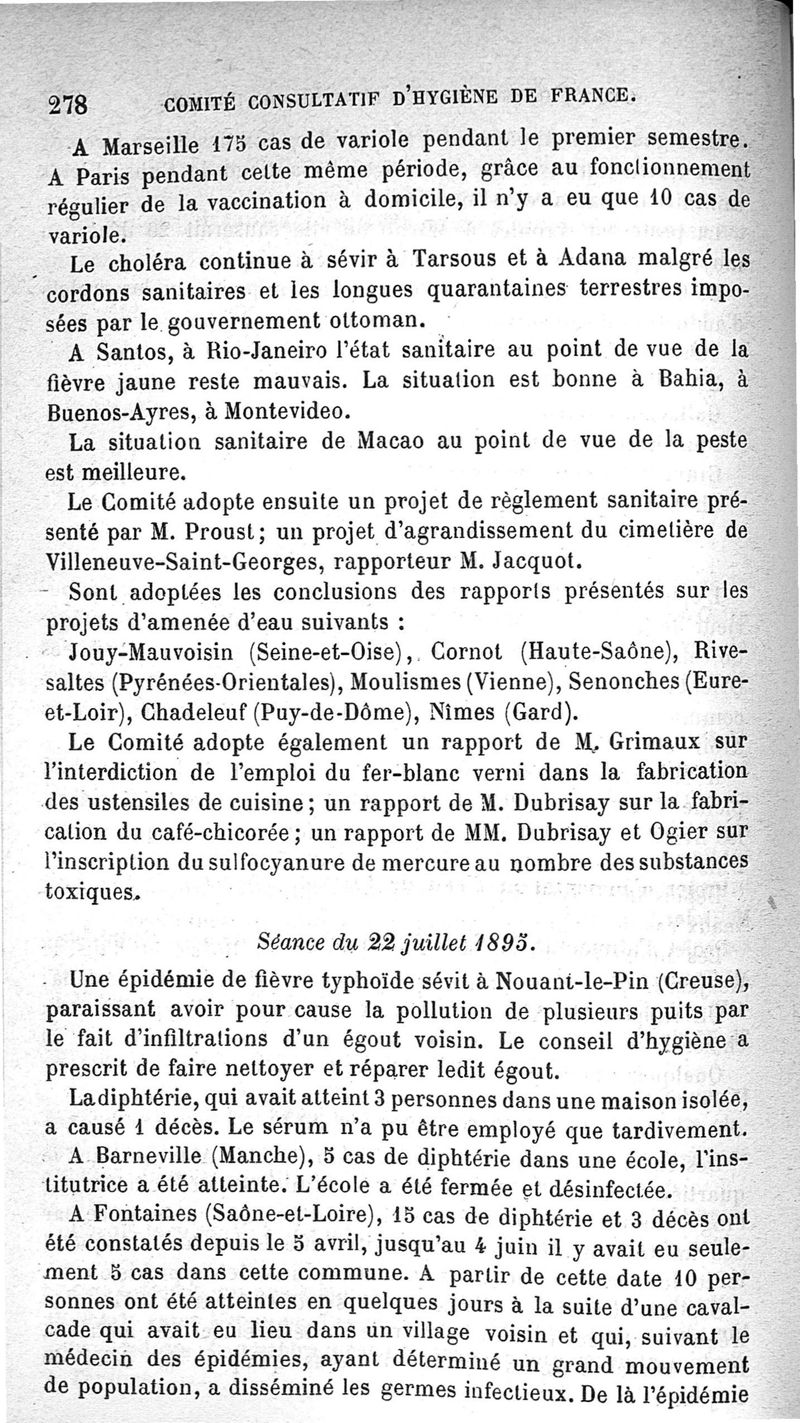 278 COMITÉ CONSULTATIF D'HYGIÈNE DE FRANCE.

A Marseille 175 cas de variole pendant le premier semestre. A Paris pendant cette même période, grâce au fonctionnement régulier de la vaccination à domicile, il n'y a eu que 10 cas de variole.

Le choléra continue à sévir à Tarsous et à Adana malgré les cordons sanitaires et les longues quarantaines terrestres imposées par le gouvernement ottoman.

A Santos, à Rio-Janeiro l'état sanitaire au point de vue de la fièvre jaune reste mauvais. La situation est bonne à Bahia, à Buenos-Ayres, à Montevideo.

La situation sanitaire de Macao au point de vue de la peste est meilleure.

Le Comité adopte ensuite un projet de règlement sanitaire présenté par M. Proust; un projet d'agrandissement du cimetière de Villeneuve-Saint-Georges, rapporteur M. Jacquot.

Sont adoptées les conclusions des rapports présentés sur les projets d'amenée d'eau suivants :

Jouy-Mauvoisin (Seine-et-Oise), Cornot (Haute-Saône), Rivesaltes (Pyrénées-Orientales), Moulismes (Vienne), Senonches (Eure-et-Loir), Chadeleuf (Puy-de-Dôme), Nîmes (Gard).

Le Comité adopte également un rapport de M. Grimaux sur l'interdiction de l'emploi du fer-blanc verni dans la fabrication des ustensiles de cuisine; un rapport de M. Dubrisay sur la fabrication du café-chicorée; un rapport de MM. Dubrisay et Ogier sur l'inscription du sulfocyanure de mercure au nombre des substances toxiques.

Séance du 22 juillet 1895.

Une épidémie de fièvre typhoïde sévit à Nouant-le-Pin (Creuse), paraissant avoir pour cause la pollution de plusieurs puits par le fait d'infiltrations d'un égout voisin. Le conseil d'hygiène a prescrit de faire nettoyer et réparer ledit égout.

La diphtérie, qui avait atteint 3 personnes dans une maison isolée, a causé 1 décès. Le sérum n'a pu être employé que tardivement.

A Barneville (Manche), 5 cas de diphtérie dans une école, l'institutrice a été atteinte. L'école a été fermée et désinfectée.

A Fontaines (Saône-et-Loire), 15 cas de diphtérie et 3 décès ont été constatés depuis le 5 avril, jusqu'au 4 juin il y avait eu seulement 5 cas dans cette commune. A partir de cette date 10 personnes ont été atteintes en quelques jours à la suite d'une cavalcade qui avait eu lieu dans un village voisin et qui, suivant le médecin des épidémies, ayant déterminé un grand mouvement de population, a disséminé les germes infectieux. De là l'épidémie